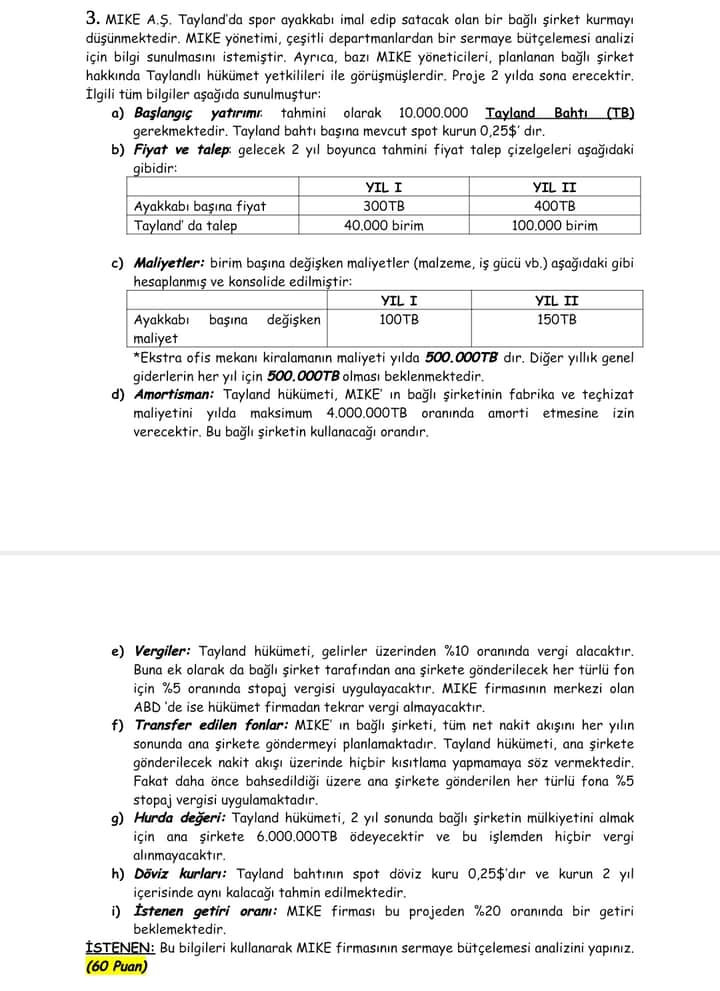 3. MIKE A.Ş. Tayland'da spor ayakkabı imal edip satacak olan bir bağlı şirket kurmayı düşünmektedir. MIKE yönetimi, çeşitli departmanlardan bir sermaye bütçelemesi analizi için bilgi sunulmasını istemiştir. Ayrıca, bazı MIKE yöneticileri, planlanan bağlı şirket hakkında Taylandlı hükümet yetkilileri ile görüşmüşlerdir. Proje 2 yılda sona erecektir. İlgili tüm bilgiler aşağıda sunulmuştur:

a) Başlangıç yatırımı: tahmini olarak 10.000.000 Tayland Bahtı (TB) gerekmektedir. Tayland bahtı başına mevcut spot kurun 0,25$' dır.

b) Fiyat ve talep: gelecek 2 yıl boyunca tahmini fiyat talep çizelgeleri aşağıdaki gibidir:

| | YIL I | YIL II |
|---|---|---|
| Ayakkabı başına fiyat | 300TB | 400TB |
| Tayland' da talep | 40.000 birim | 100.000 birim |

c) Maliyetler: birim başına değişken maliyetler (malzeme, iş gücü vb.) aşağıdaki gibi hesaplanmış ve konsolide edilmiştir:

| | YIL I | YIL II |
|---|---|---|
| Ayakkabı başına değişken maliyet | 100TB | 150TB |

*Ekstra ofis mekanı kiralamanın maliyeti yılda 500.000TB dır. Diğer yıllık genel giderlerin her yıl için 500.000TB olması beklenmektedir.

d) Amortisman: Tayland hükümeti, MIKE' ın bağlı şirketinin fabrika ve teçhizat maliyetini yılda maksimum 4.000.000TB oranında amorti etmesine izin verecektir. Bu bağlı şirketin kullanacağı orandır.

e) Vergiler: Tayland hükümeti, gelirler üzerinden %10 oranında vergi alacaktır. Buna ek olarak da bağlı şirket tarafından ana şirkete gönderilecek her türlü fon için %5 oranında stopaj vergisi uygulayacaktır. MIKE firmasının merkezi olan ABD 'de ise hükümet firmadan tekrar vergi almayacaktır.

f) Transfer edilen fonlar: MIKE' ın bağlı şirketi, tüm net nakit akışını her yılın sonunda ana şirkete göndermeyi planlamaktadır. Tayland hükümeti, ana şirkete gönderilecek nakit akışı üzerinde hiçbir kısıtlama yapmamaya söz vermektedir. Fakat daha önce bahsedildiği üzere ana şirkete gönderilen her türlü fona %5 stopaj vergisi uygulamaktadır.

g) Hurda değeri: Tayland hükümeti, 2 yıl sonunda bağlı şirketin mülkiyetini almak için ana şirkete 6.000.000TB ödeyecektir ve bu işlemden hiçbir vergi alınmayacaktır.

h) Döviz kurları: Tayland bahtının spot döviz kuru 0,25$'dır ve kurun 2 yıl içerisinde aynı kalacağı tahmin edilmektedir.

i) İstenen getiri oranı: MIKE firması bu projeden %20 oranında bir getiri beklemektedir.

İSTENEN: Bu bilgileri kullanarak MIKE firmasının sermaye bütçelemesi analizini yapınız. (60 Puan)